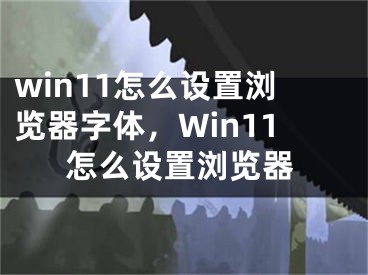 win11怎么设置浏览器字体，Win11怎么设置浏览器